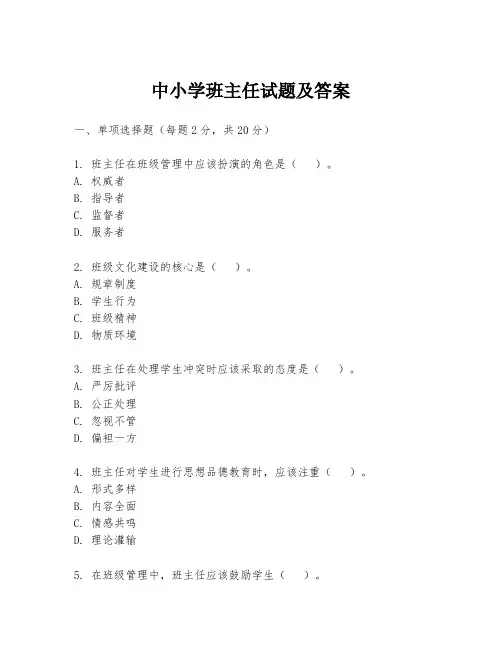 中小学班主任试题及答案

一、单项选择题（每题2分，共20分）

1. 班主任在班级管理中应该扮演的角色是（ ）。
A. 权威者
B. 指导者
C. 监督者
D. 服务者

2. 班级文化建设的核心是（ ）。
A. 规章制度
B. 学生行为
C. 班级精神
D. 物质环境

3. 班主任在处理学生冲突时应该采取的态度是（ ）。
A. 严厉批评
B. 公正处理
C. 忽视不管
D. 偏袒一方

4. 班主任对学生进行思想品德教育时，应该注重（ ）。
A. 形式多样
B. 内容全面
C. 情感共鸣
D. 理论灌输

5. 在班级管理中，班主任应该鼓励学生（ ）。